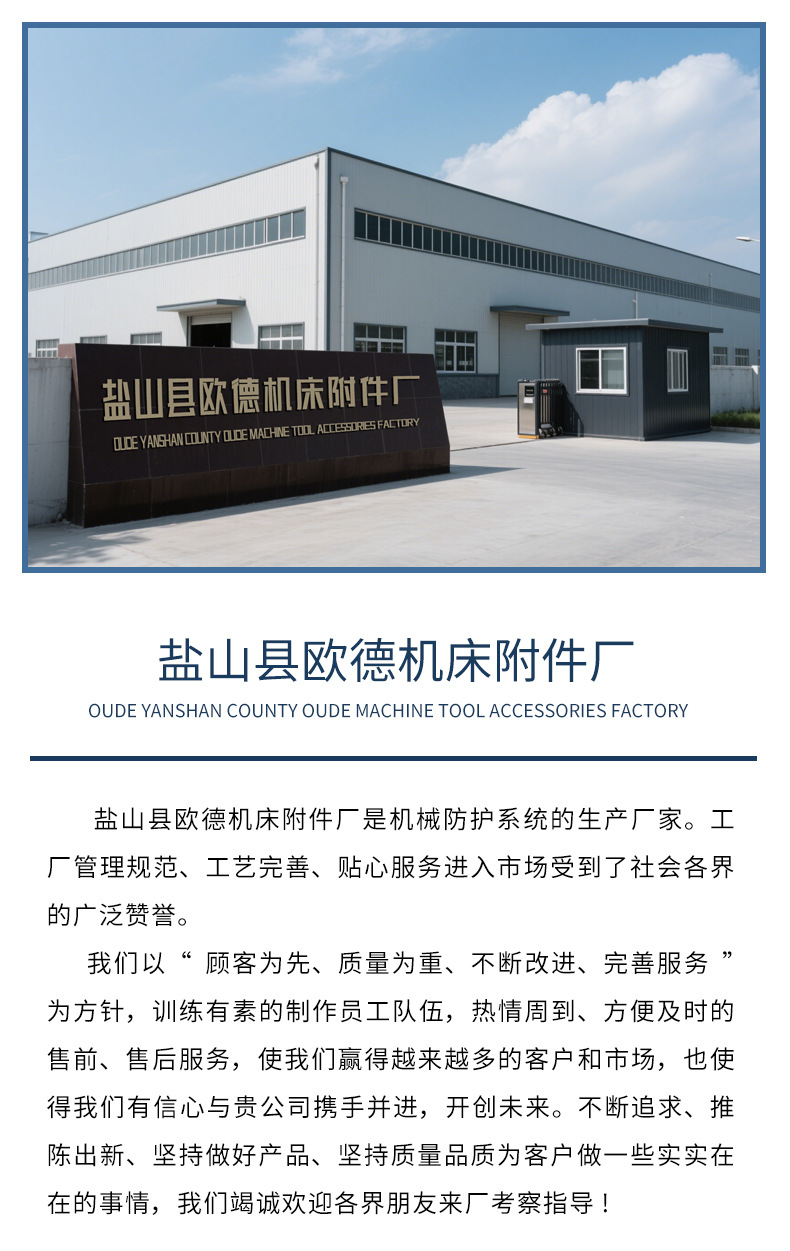 盐山县欧德机床附件厂
OUDE YANSHAN COUNTY OUDE MACHINE TOOL ACCESSORIES FACTORY

盐山县欧德机床附件厂
OUDE YANSHAN COUNTY OUDE MACHINE TOOL ACCESSORIES FACTORY

盐山县欧德机床附件厂是机械防护系统的生产厂家。工厂管理规范、工艺完善、贴心服务进入市场受到了社会各界的广泛赞誉。

我们以“顾客为先、质量为重、不断改进、完善服务”为方针，训练有素的制作员工队伍，热情周到、方便及时的售前、售后服务，使我们赢得越来越多的客户和市场，也使得我们有信心与贵公司携手并进，开创未来。不断追求、推陈出新、坚持做好产品、坚持质量品质为客户做一些实实在在的事情，我们竭诚欢迎各界朋友来厂考察指导！